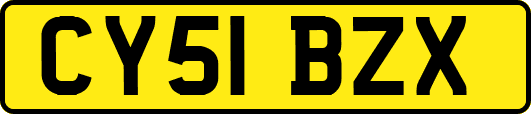 CY51 BZX